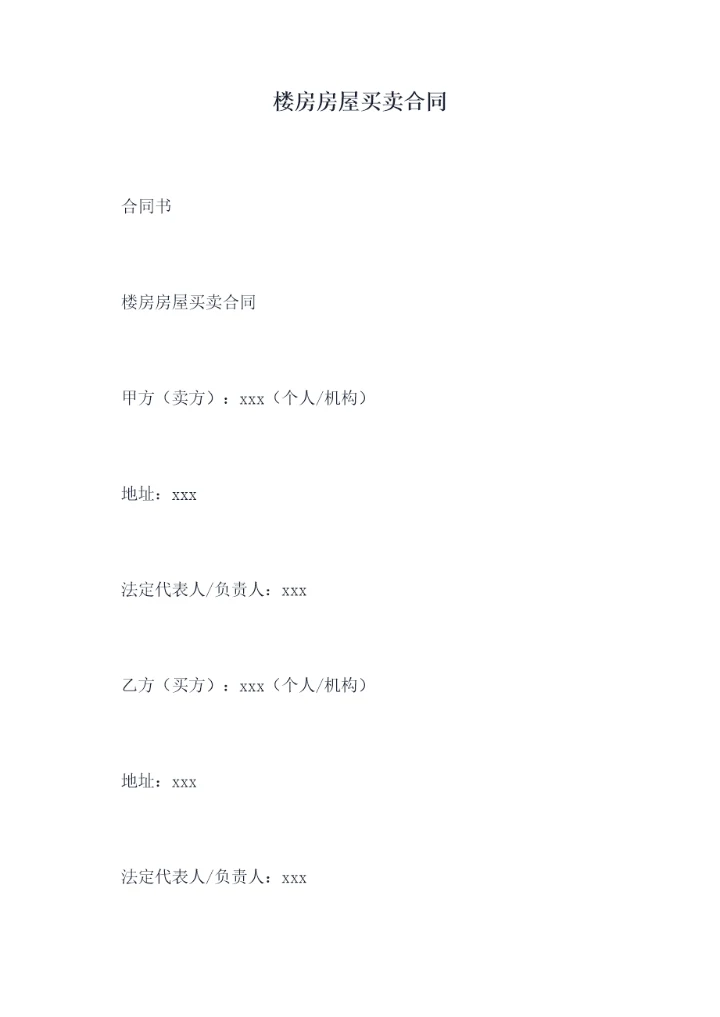 楼房房屋买卖合同

合同书

楼房房屋买卖合同

甲方（卖方）：xxx（个人/机构）

地址：xxx

法定代表人/负责人：xxx

乙方（买方）：xxx（个人/机构）

地址：xxx

法定代表人/负责人：xxx